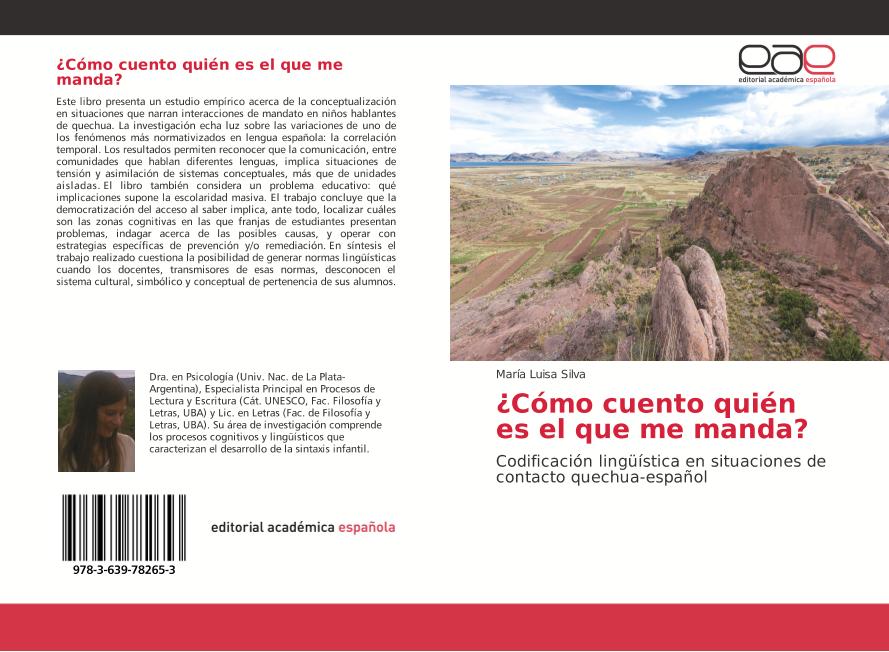 ¿Cómo cuento quién es el que me manda?

Este libro presenta un estudio empírico acerca de la conceptualización en situaciones que narran interacciones de mandato en niños hablantes de quechua. La investigación echa luz sobre las variaciones de uno de los fenómenos más normativizados en lengua española: la correlación temporal. Los resultados permiten reconocer que la comunicación, entre comunidades que hablan diferentes lenguas, implica situaciones de tensión y asimilación de sistemas conceptuales, más que de unidades aisladas. El libro también considera un problema educativo: qué implicaciones supone la escolaridad masiva. El trabajo concluye que la democratización del acceso al saber implica, ante todo, localizar cuáles son las zonas cognitivas en las que franjas de estudiantes presentan problemas, indagar acerca de las posibles causas, y operar con estrategias específicas de prevención y/o remediación. En síntesis el trabajo realizado cuestiona la posibilidad de generar normas lingüísticas cuando los docentes, transmisores de esas normas, desconocen el sistema cultural, simbólico y conceptual de pertenencia de sus alumnos.

Dra. en Psicología (Univ. Nac. de La Plata-Argentina), Especialista Principal en Procesos de Lectura y Escritura (Cát. UNESCO, Fac. Filosofía y Letras, UBA) y Lic. en Letras (Fac. de Filosofía y Letras, UBA). Su área de investigación comprende los procesos cognitivos y lingüísticos que caracterizan el desarrollo de la sintaxis infantil.

978-3-639-78265-3

editorial académica española

eae
editorial académica española

María Luisa Silva

¿Cómo cuento quién es el que me manda?

Codificación lingüística en situaciones de contacto quechua-español